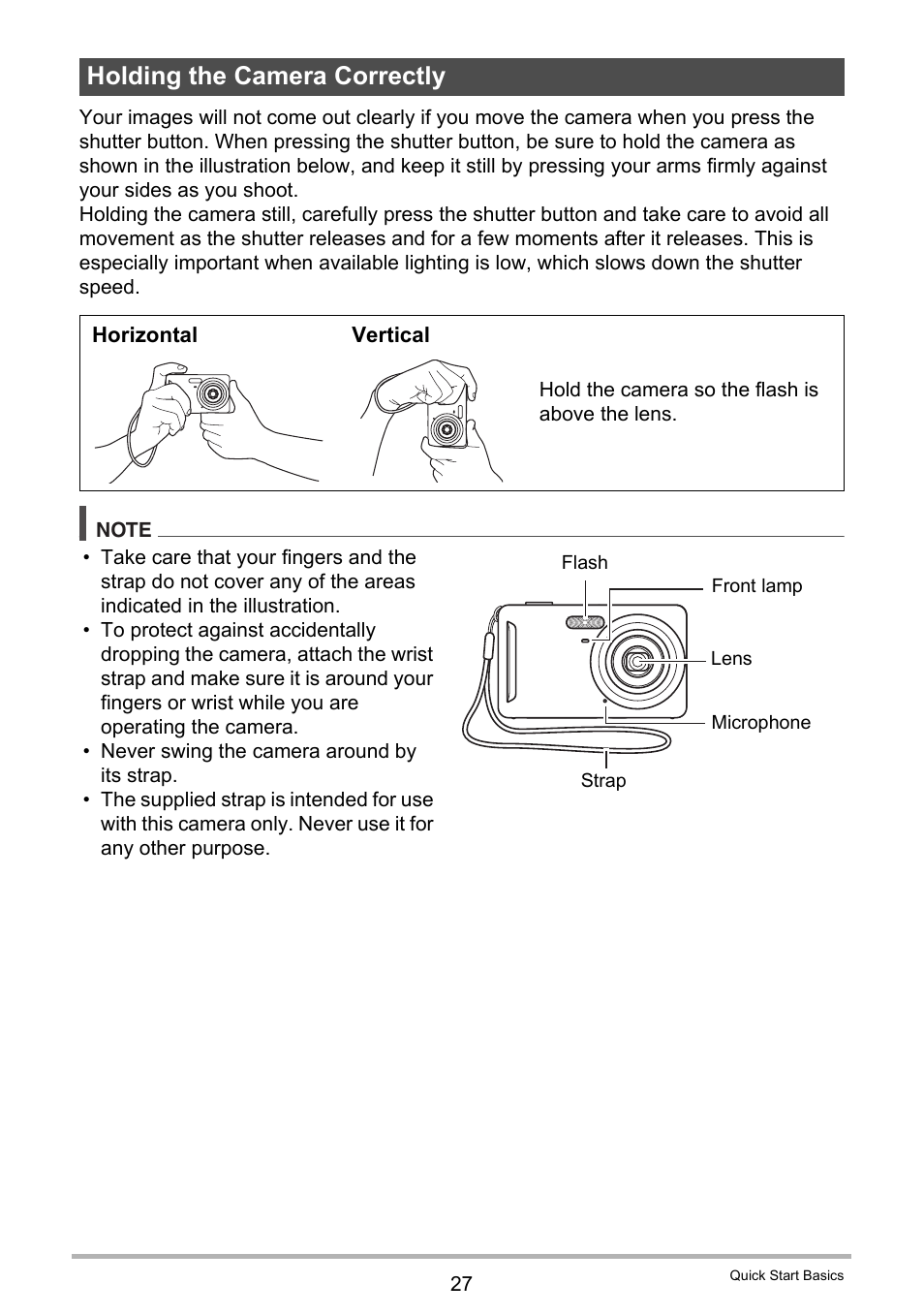 Holding the Camera Correctly

Your images will not come out clearly if you move the camera when you press the shutter button. When pressing the shutter button, be sure to hold the camera as shown in the illustration below, and keep it still by pressing your arms firmly against your sides as you shoot.
Holding the camera still, carefully press the shutter button and take care to avoid all movement as the shutter releases and for a few moments after it releases. This is especially important when available lighting is low, which slows down the shutter speed.

Horizontal

Vertical

Hold the camera so the flash is above the lens.

NOTE

• Take care that your fingers and the strap do not cover any of the areas indicated in the illustration.
• To protect against accidentally dropping the camera, attach the wrist strap and make sure it is around your fingers or wrist while you are operating the camera.
• Never swing the camera around by its strap.
• The supplied strap is intended for use with this camera only. Never use it for any other purpose.

Flash
Front lamp
Lens
Microphone
Strap

27

Quick Start Basics